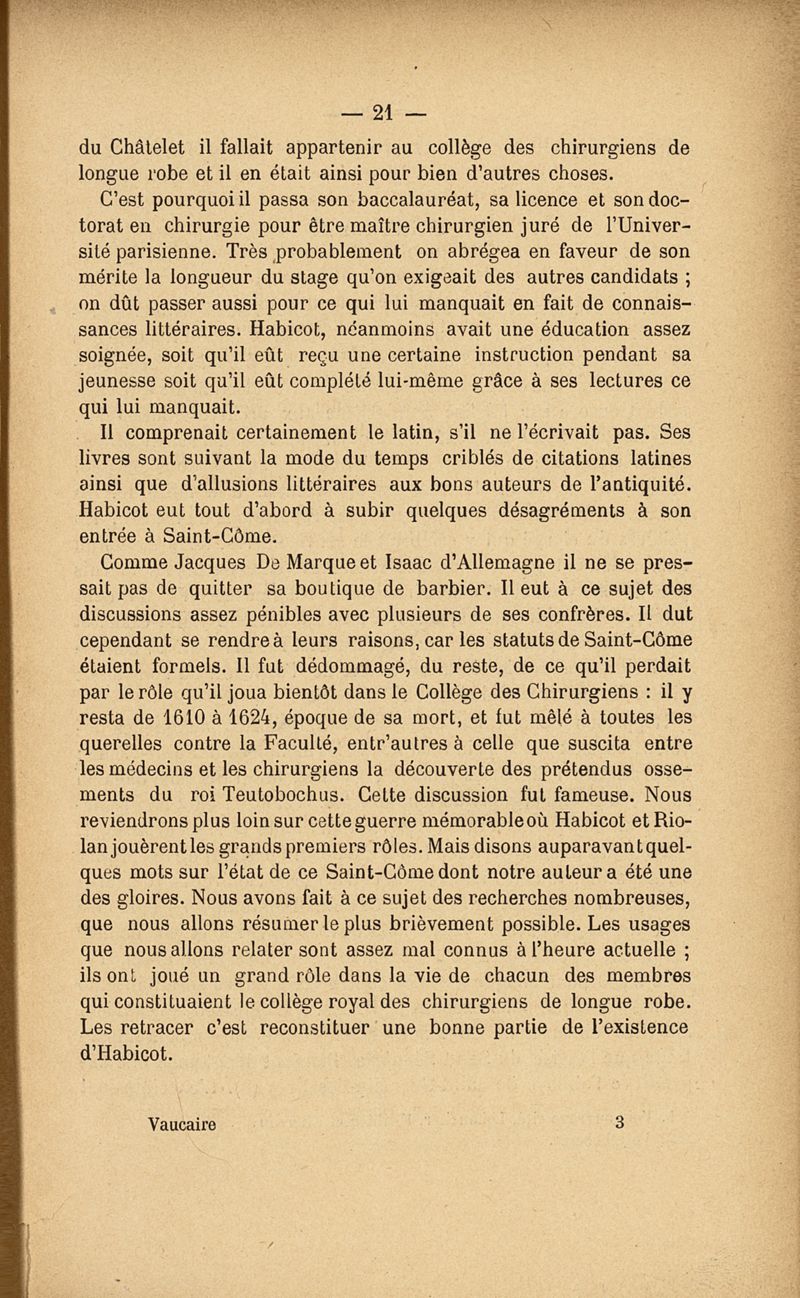 — 21 —

du Châtelet il fallait appartenir au collège des chirurgiens de longue robe et il en était ainsi pour bien d'autres choses.

C'est pourquoi il passa son baccalauréat, sa licence et son doctorat en chirurgie pour être maître chirurgien juré de l'Université parisienne. Très probablement on abrégea en faveur de son mérite la longueur du stage qu'on exigeait des autres candidats ; on dût passer aussi pour ce qui lui manquait en fait de connaissances littéraires. Habicot, néanmoins avait une éducation assez soignée, soit qu'il eût reçu une certaine instruction pendant sa jeunesse soit qu'il eût complété lui-même grâce à ses lectures ce qui lui manquait.

Il comprenait certainement le latin, s'il ne l'écrivait pas. Ses livres sont suivant la mode du temps criblés de citations latines ainsi que d'allusions littéraires aux bons auteurs de l'antiquité. Habicot eut tout d'abord à subir quelques désagréments à son entrée à Saint-Côme.

Comme Jacques De Marque et Isaac d'Allemagne il ne se pressait pas de quitter sa boutique de barbier. Il eut à ce sujet des discussions assez pénibles avec plusieurs de ses confrères. Il dut cependant se rendre à leurs raisons, car les statuts de Saint-Côme étaient formels. Il fut dédommagé, du reste, de ce qu'il perdait par le rôle qu'il joua bientôt dans le Collège des Chirurgiens : il y resta de 1610 à 1624, époque de sa mort, et fut mêlé à toutes les querelles contre la Faculté, entr'autres à celle que suscita entre les médecins et les chirurgiens la découverte des prétendus ossements du roi Teutobochus. Cette discussion fut fameuse. Nous reviendrons plus loin sur cette guerre mémorable où Habicot et Riolan jouèrent les grands premiers rôles. Mais disons auparavant quelques mots sur l'état de ce Saint-Côme dont notre auteur a été une des gloires. Nous avons fait à ce sujet des recherches nombreuses, que nous allons résumer le plus brièvement possible. Les usages que nous allons relater sont assez mal connus à l'heure actuelle ; ils ont joué un grand rôle dans la vie de chacun des membres qui constituaient le collège royal des chirurgiens de longue robe. Les retracer c'est reconstituer une bonne partie de l'existence d'Habicot.

Vaucaire 3